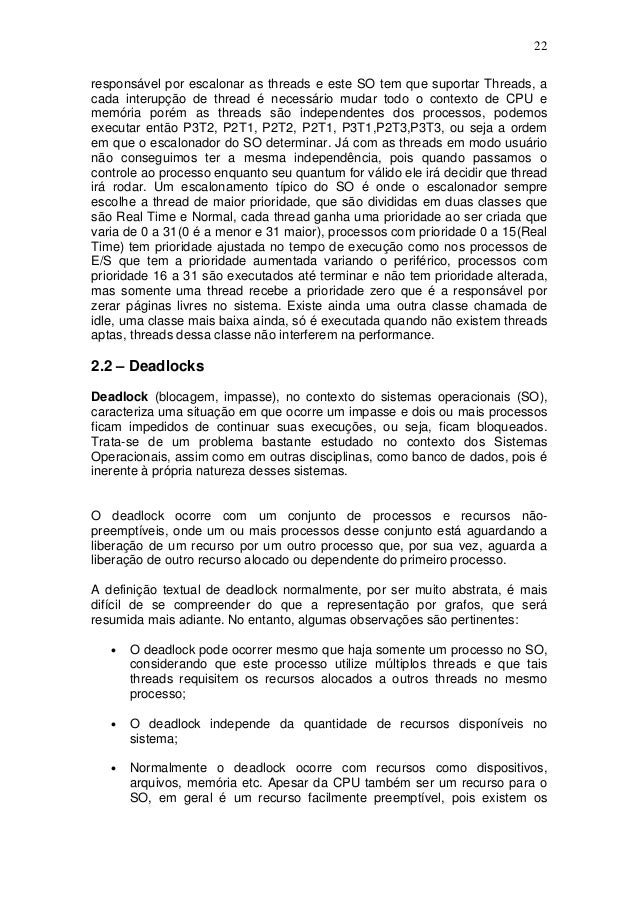 22

responsável por escalonar as threads e este SO tem que suportar Threads, a cada interupção de thread é necessário mudar todo o contexto de CPU e memória porém as threads são independentes dos processos, podemos executar então P3T2, P2T1, P2T2, P2T1, P3T1,P2T3,P3T3, ou seja a ordem em que o escalonador do SO determinar. Já com as threads em modo usuário não conseguimos ter a mesma independência, pois quando passamos o controle ao processo enquanto seu quantum for válido ele irá decidir que thread irá rodar. Um escalonamento típico do SO é onde o escalonador sempre escolhe a thread de maior prioridade, que são divididas em duas classes que são Real Time e Normal, cada thread ganha uma prioridade ao ser criada que varia de 0 a 31(0 é a menor e 31 maior), processos com prioridade 0 a 15(Real Time) tem prioridade ajustada no tempo de execução como nos processos de E/S que tem a prioridade aumentada variando o periférico, processos com prioridade 16 a 31 são executados até terminar e não tem prioridade alterada, mas somente uma thread recebe a prioridade zero que é a responsável por zerar páginas livres no sistema. Existe ainda uma outra classe chamada de idle, uma classe mais baixa ainda, só é executada quando não existem threads aptas, threads dessa classe não interferem na performance.

2.2 – Deadlocks

Deadlock (blocagem, impasse), no contexto do sistemas operacionais (SO), caracteriza uma situação em que ocorre um impasse e dois ou mais processos ficam impedidos de continuar suas execuções, ou seja, ficam bloqueados. Trata-se de um problema bastante estudado no contexto dos Sistemas Operacionais, assim como em outras disciplinas, como banco de dados, pois é inerente à própria natureza desses sistemas.

O deadlock ocorre com um conjunto de processos e recursos não-preemptíveis, onde um ou mais processos desse conjunto está aguardando a liberação de um recurso por um outro processo que, por sua vez, aguarda a liberação de outro recurso alocado ou dependente do primeiro processo.

A definição textual de deadlock normalmente, por ser muito abstrata, é mais difícil de se compreender do que a representação por grafos, que será resumida mais adiante. No entanto, algumas observações são pertinentes:

• O deadlock pode ocorrer mesmo que haja somente um processo no SO, considerando que este processo utilize múltiplos threads e que tais threads requisitem os recursos alocados a outros threads no mesmo processo;

• O deadlock independe da quantidade de recursos disponíveis no sistema;

• Normalmente o deadlock ocorre com recursos como dispositivos, arquivos, memória etc. Apesar da CPU também ser um recurso para o SO, em geral é um recurso facilmente preemptível, pois existem os